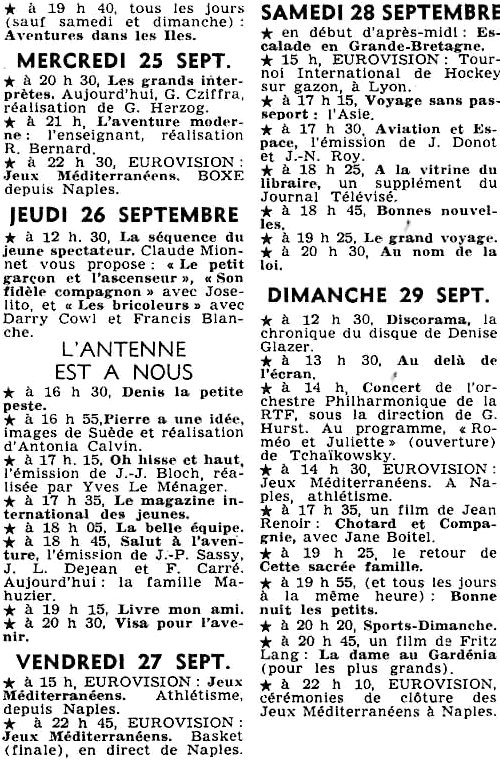 ★ à 19 h 40, tous les jours (sauf samedi et dimanche) : Aventures dans les Iles.

MERCREDI 25 SEPT.

★ à 20 h 30, Les grands interprètes. Aujourd'hui, G. Cziffra, réalisation de G. Herzog.
★ à 21 h, L'aventure moderne : l'enseignant, réalisation R. Bernard.
★ à 22 h 30, EUROVISION : Jeux Méditerranéens. BOXE depuis Naples.

JEUDI 26 SEPTEMBRE

★ à 12 h. 30, La séquence du jeune spectateur. Claude Mionnet vous propose : « Le petit garçon et l'ascenseur », « Son fidèle compagnon » avec Joselito, et « Les bricoleurs » avec Darry Cowl et Francis Blanche.

L'ANTENNE EST A NOUS

★ à 16 h 30, Denis la petite peste.
★ à 16 h 55,Pierre a une idée, images de Suède et réalisation d'Antonia Calvin.
★ à 17 h. 15, Oh hisse et haut, l'émission de J.-J. Bloch, réalisée par Yves Le Ménager.
★ à 17 h 35, Le magazine international des jeunes.
★ à 18 h 05, La belle équipe.
★ à 18 h 45, Salut à l'aventure, l'émission de J.-P. Sassy, J. L. Dejean et F. Carré. Aujourd'hui : la famille Mahuzier.
★ à 19 h 15, Livre mon ami.
★ à 20 h 30, Visa pour l'avenir.

VENDREDI 27 SEPT.

★ à 15 h, EUROVISION : Jeux Méditerranéens. Athlétisme, depuis Naples.
★ à 22 h 45, EUROVISION : Jeux Méditerranéens. Basket (finale), en direct de Naples.

SAMEDI 28 SEPTEMBRE

★ en début d'après-midi : Escalade en Grande-Bretagne.
★ 15 h, EUROVISION : Tournoi International de Hockey sur gazon, à Lyon.
★ à 17 h 15, Voyage sans passeport : l'Asie.
★ à 17 h 30, Aviation et Espace, l'émission de J. Donot et J.-N. Roy.
★ à 18 h 25, A la vitrine du libraire, un supplément du Journal Télévisé.
★ à 18 h 45, Bonnes nouvelles.
★ à 19 h 25, Le grand voyage.
★ à 20 h 30, Au nom de la loi.

DIMANCHE 29 SEPT.

★ à 12 h 30, Discorama, la chronique du disque de Denise Glazer.
★ à 13 h 30, Au delà de l'écran.
★ à 14 h, Concert de l'orchestre Philharmonique de la RTF, sous la direction de G. Hurst. Au programme, « Roméo et Juliette » (ouverture) de Tchaïkowsky.
★ à 14 h 30, EUROVISION : Jeux Méditerranéens. A Naples, athlétisme.
★ à 17 h 35, un film de Jean Renoir : Chotard et Compagnie, avec Jane Boitel.
★ à 19 h 25, le retour de Cette sacrée famille.
★ à 19 h 55, (et tous les jours à la même heure) : Bonne nuit les petits.
★ à 20 h 20, Sports-Dimanche.
★ à 20 h 45, un film de Fritz Lang : La dame au Gardénia (pour les plus grands).
★ à 22 h 10, EUROVISION, cérémonies de clôture des Jeux Méditerranéens à Naples.